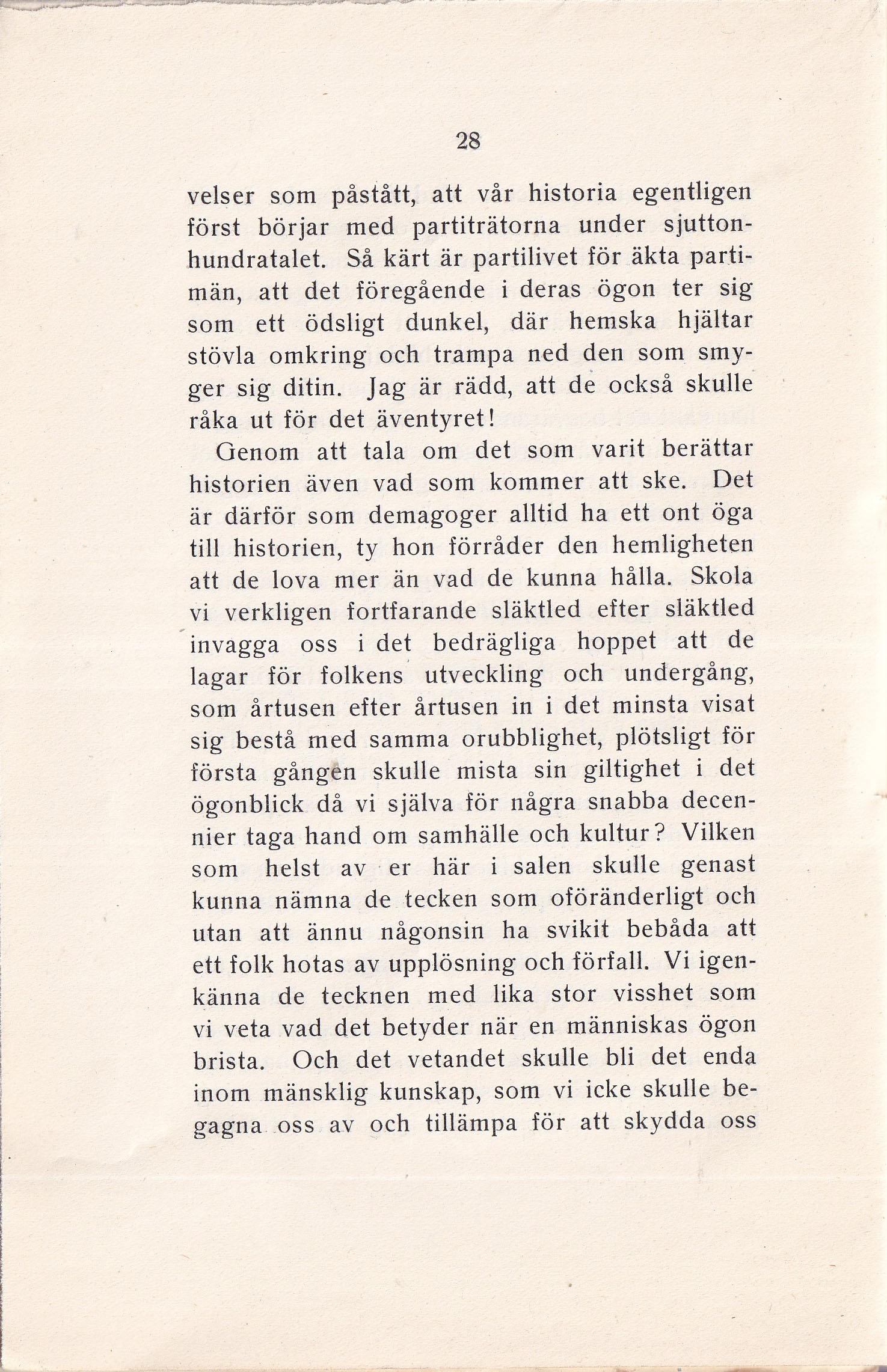 28

velser som påstått, att vår historia egentligen först börjar med partiträtorna under sjuttonhundratalet. Så kärt är partilivet för äkta partimän, att det föregående i deras ögon ter sig som ett ödsligt dunkel, där hemska hjältar stövla omkring och trampa ned den som smyger sig ditin. Jag är rädd, att de också skulle råka ut för det äventyret!

Genom att tala om det som varit berättar historien även vad som kommer att ske. Det är därför som demagoger alltid ha ett ont öga till historien, ty hon förråder den hemligheten att de lova mer än vad de kunna hålla. Skola vi verkligen fortfarande släktled efter släktled invagga oss i det bedrägliga hoppet att de lagar för folkens utveckling och undergång, som årtusen efter årtusen in i det minsta visat sig bestå med samma orubblighet, plötsligt för första gången skulle mista sin giltighet i det ögonblick då vi själva för några snabba decennier taga hand om samhälle och kultur? Vilken som helst av er här i salen skulle genast kunna nämna de tecken som oföränderligt och utan att ännu någonsin ha svikit bebåda att ett folk hotas av upplösning och förfall. Vi igenkänna de tecknen med lika stor visshet som vi veta vad det betyder när en människas ögon brista. Och det vetandet skulle bli det enda inom mänsklig kunskap, som vi icke skulle begagna oss av och tillämpa för att skydda oss